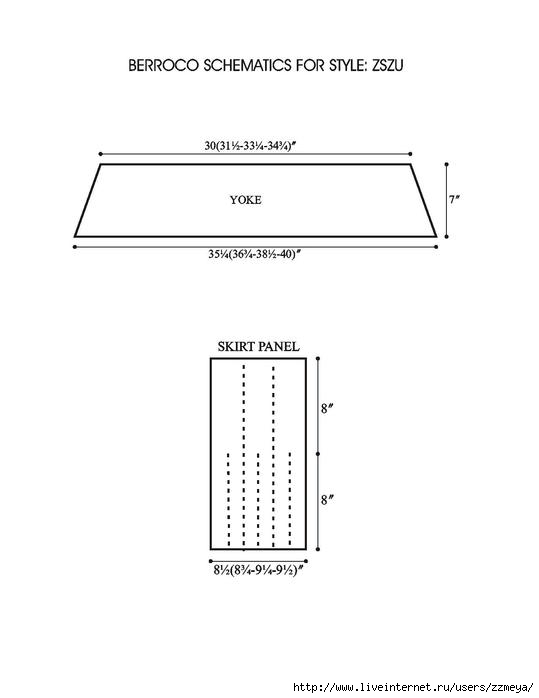 BERROCO SCHEMATICS FOR STYLE: ZSZU

30(31½-33¼-34¾)″

YOKE

7″

35¼(36¾-38½-40)″

SKIRT PANEL

8″

8″

8½(8¾-9¼-9½)″

http://www.liveinternet.ru/users/zzmeya/